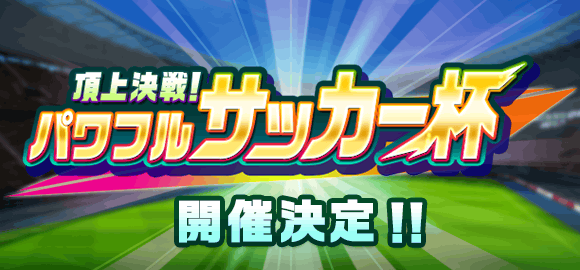 頂上決戦!
パワフルサッカー杯

開催決定!!